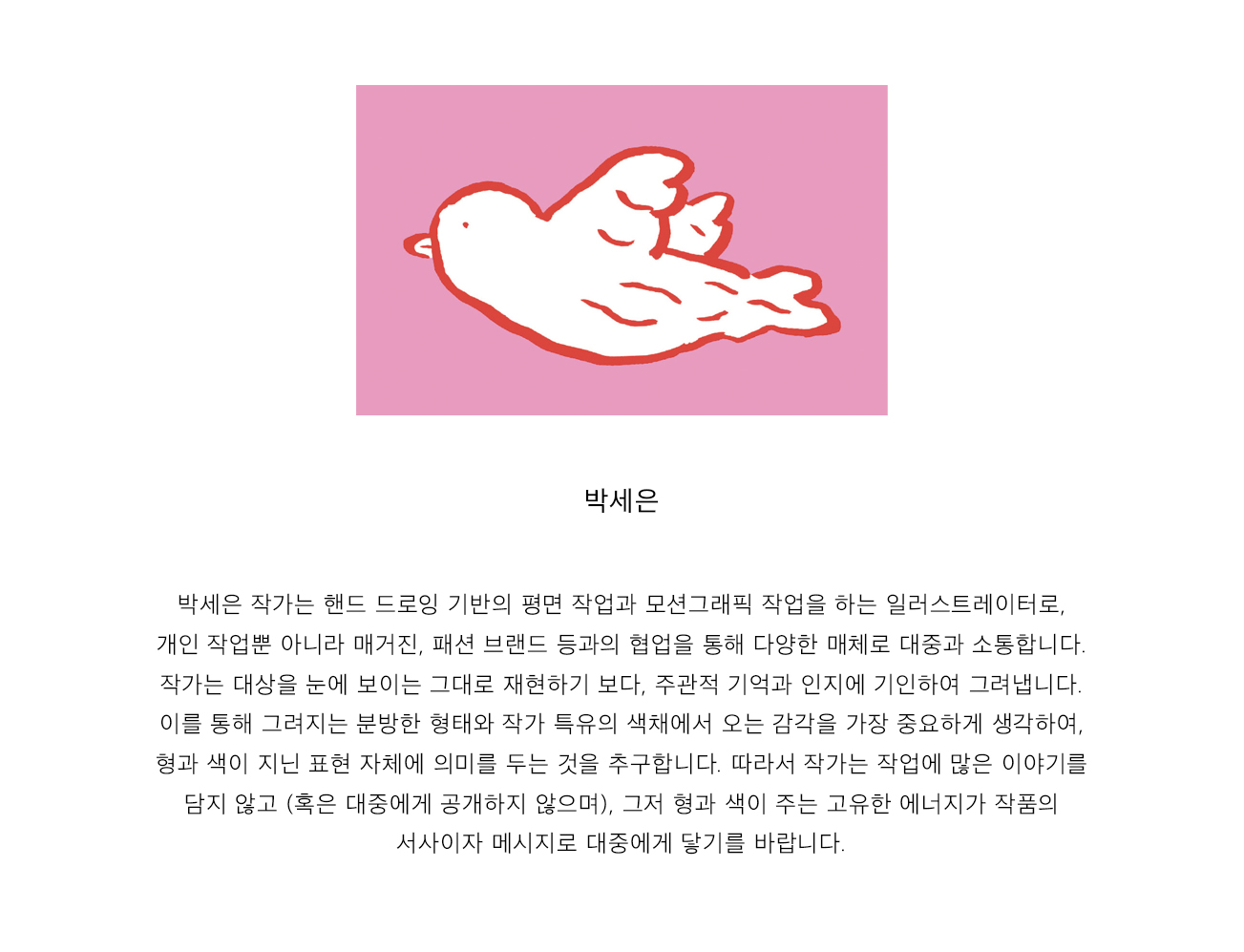 박세은

박세은 작가는 핸드 드로잉 기반의 평면 작업과 모션그래픽 작업을 하는 일러스트레이터로, 개인 작업뿐 아니라 매거진, 패션 브랜드 등과의 협업을 통해 다양한 매체로 대중과 소통합니다. 작가는 대상을 눈에 보이는 그대로 재현하기 보다, 주관적 기억과 인지에 기인하여 그려냅니다. 이를 통해 그려지는 분방한 형태와 작가 특유의 색채에서 오는 감각을 가장 중요하게 생각하여, 형과 색이 지닌 표현 자체에 의미를 두는 것을 추구합니다. 따라서 작가는 작업에 많은 이야기를 담지 않고 (혹은 대중에게 공개하지 않으며), 그저 형과 색이 주는 고유한 에너지가 작품의 서사이자 메시지로 대중에게 닿기를 바랍니다.